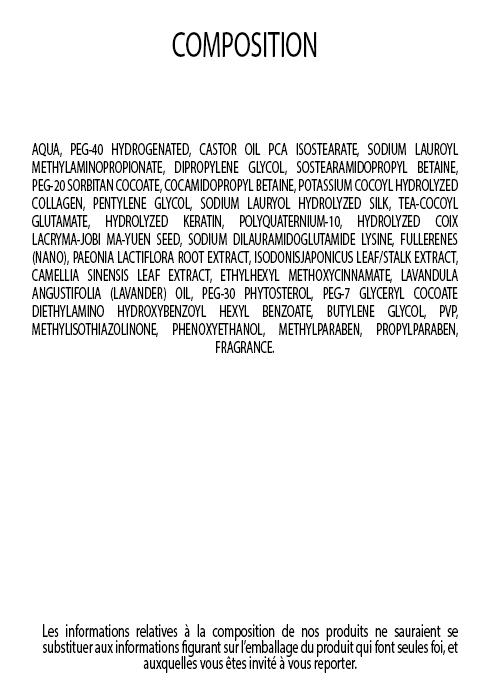 COMPOSITION

AQUA, PEG-40 HYDROGENATED, CASTOR OIL PCA ISOSTEARATE, SODIUM LAUROYL METHYLAMINOPROPIONATE, DIPROPYLENE GLYCOL, SOSTEARAMIDOPROPYL BETAINE, PEG-20 SORBITAN COCOATE, COCAMIDOPROPYL BETAINE, POTASSIUM COCOYL HYDROLYZED COLLAGEN, PENTYLENE GLYCOL, SODIUM LAURYOL HYDROLYZED SILK, TEA-COCOYL GLUTAMATE, HYDROLYZED KERATIN, POLYQUATERNIUM-10, HYDROLYZED COIX LACRYMA-JOBI MA-YUEN SEED, SODIUM DILAURAMIDOGLUTAMIDE LYSINE, FULLERENES (NANO), PAEONIA LACTIFLORA ROOT EXTRACT, ISODONISJAPONICUS LEAF/STALK EXTRACT, CAMELLIA SINENSIS LEAF EXTRACT, ETHYLHEXYL METHOXYCINNAMATE, LAVANDULA ANGUSTIFOLIA (LAVANDER) OIL, PEG-30 PHYTOSTEROL, PEG-7 GLYCERYL COCOATE DIETHYLAMINO HYDROXYBENZOYL HEXYL BENZOATE, BUTYLENE GLYCOL, PVP, METHYLISOTHIAZOLINONE, PHENOXYETHANOL, METHYLPARABEN, PROPYLPARABEN, FRAGRANCE.

Les informations relatives à la composition de nos produits ne sauraient se substituer aux informations figurant sur l'emballage du produit qui font seules foi, et auxquelles vous êtes invité à vous reporter.